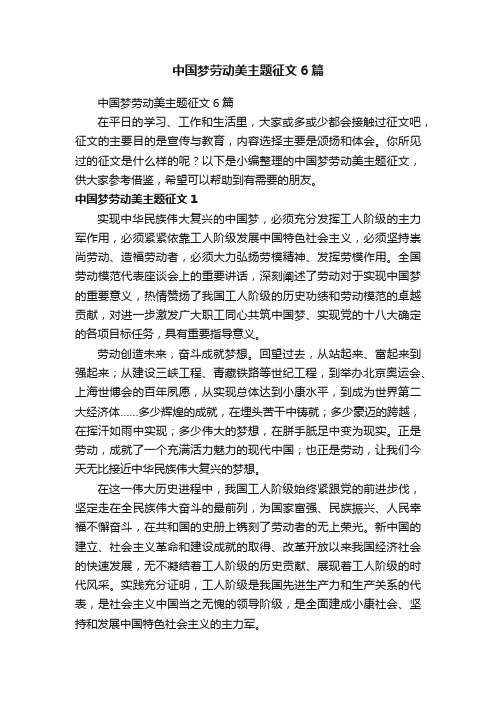 中国梦劳动美主题征文6篇

中国梦劳动美主题征文6篇

在平日的学习、工作和生活里，大家或多或少都会接触过征文吧，征文的主要目的是宣传与教育，内容选择主要是颂扬和体会。你所见过的征文是什么样的呢？以下是小编整理的中国梦劳动美主题征文，供大家参考借鉴，希望可以帮助到有需要的朋友。

中国梦劳动美主题征文1

实现中华民族伟大复兴的中国梦，必须充分发挥工人阶级的主力军作用，必须紧紧依靠工人阶级发展中国特色社会主义，必须坚持崇尚劳动、造福劳动者，必须大力弘扬劳模精神、发挥劳模作用。全国劳动模范代表座谈会上的重要讲话，深刻阐述了劳动对于实现中国梦的重要意义，热情赞扬了我国工人阶级的历史功绩和劳动模范的卓越贡献，对进一步激发广大职工同心共筑中国梦、实现党的十八大确定的各项目标任务，具有重要指导意义。

劳动创造未来，奋斗成就梦想。回望过去，从站起来、富起来到强起来；从建设三峡工程、青藏铁路等世纪工程，到举办北京奥运会、上海世博会的百年夙愿，从实现总体达到小康水平，到成为世界第二大经济体……多少辉煌的成就，在埋头苦干中铸就；多少豪迈的跨越，在挥汗如雨中实现；多少伟大的梦想，在胼手胝足中变为现实。正是劳动，成就了一个充满活力魅力的现代中国；也正是劳动，让我们今天无比接近中华民族伟大复兴的梦想。

在这一伟大历史进程中，我国工人阶级始终紧跟党的前进步伐，坚定走在全民族伟大奋斗的最前列，为国家富强、民族振兴、人民幸福不懈奋斗，在共和国的史册上镌刻了劳动者的无上荣光。新中国的建立、社会主义革命和建设成就的取得、改革开放以来我国经济社会的快速发展，无不凝结着工人阶级的历史贡献、展现着工人阶级的时代风采。实践充分证明，工人阶级是我国先进生产力和生产关系的代表，是社会主义中国当之无愧的领导阶级，是全面建成小康社会、坚持和发展中国特色社会主义的主力军。